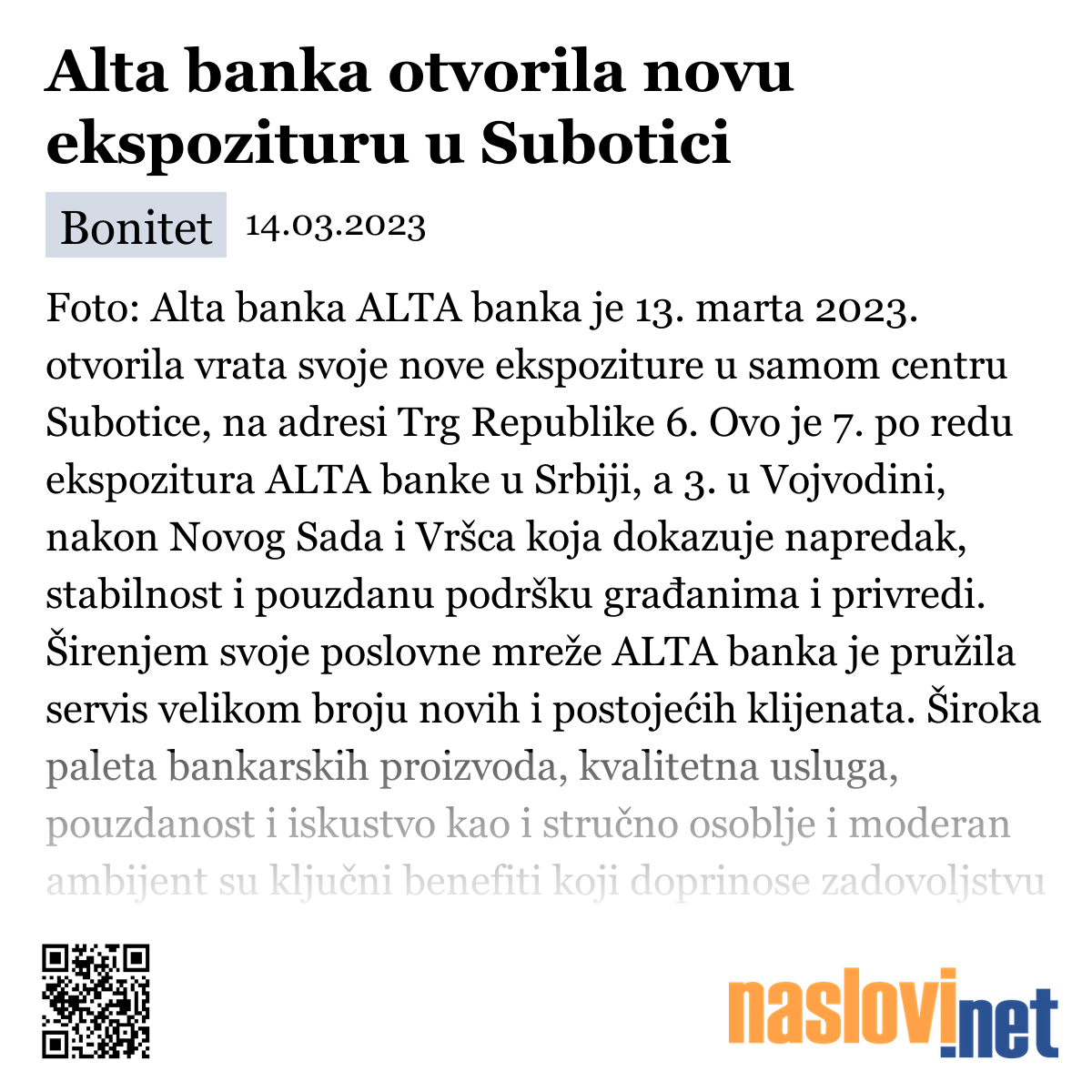 Alta banka otvorila novu ekspozituru u Subotici

Bonitet 14.03.2023

Foto: Alta banka ALTA banka je 13. marta 2023. otvorila vrata svoje nove ekspoziture u samom centru Subotice, na adresi Trg Republike 6. Ovo je 7. po redu ekspozitura ALTA banke u Srbiji, a 3. u Vojvodini, nakon Novog Sada i Vršca koja dokazuje napredak, stabilnost i pouzdanu podršku građanima i privredi. Širenjem svoje poslovne mreže ALTA banka je pružila servis velikom broju novih i postojećih klijenata. Široka paleta bankarskih proizvoda, kvalitetna usluga, pouzdanost i iskustvo kao i stručno osoblje i moderan ambijent su ključni benefiti koji doprinose zadovoljstvu

naslovi.net